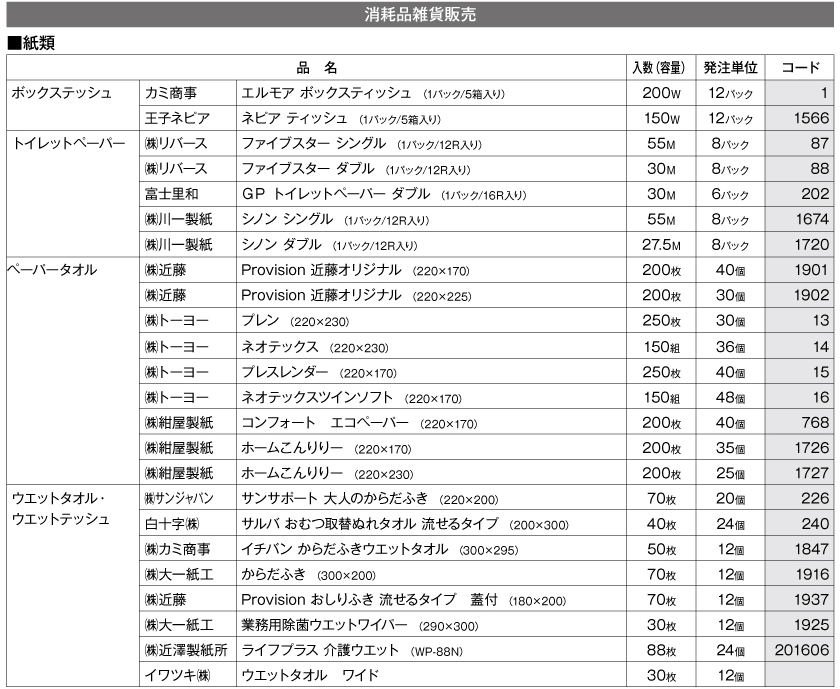 消耗品雑貨販売

■紙類

| 品　名 | | | 入数(容量) | 発注単位 | コード |
|---|---|---|---|---|---|
| ボックステッシュ | カミ商事 | エルモア ボックスティッシュ (1パック/5箱入り) | 200W | 12パック | 1 |
| | 王子ネピア | ネピア ティッシュ (1パック/5箱入り) | 150W | 12パック | 1566 |
| トイレットペーパー | ㈱リバース | ファイブスター シングル (1パック/12R入り) | 55M | 8パック | 87 |
| | ㈱リバース | ファイブスター ダブル (1パック/12R入り) | 30M | 8パック | 88 |
| | 富士里和 | GP トイレットペーパー ダブル (1パック/16R入り) | 30M | 6パック | 202 |
| | ㈱川一製紙 | シノン シングル (1パック/12R入り) | 55M | 8パック | 1674 |
| | ㈱川一製紙 | シノン ダブル (1パック/12R入り) | 27.5M | 8パック | 1720 |
| ペーパータオル | ㈱近藤 | Provision 近藤オリジナル (220×170) | 200枚 | 40個 | 1901 |
| | ㈱近藤 | Provision 近藤オリジナル (220×225) | 200枚 | 30個 | 1902 |
| | ㈱トーヨー | プレン (220×230) | 250枚 | 30個 | 13 |
| | ㈱トーヨー | ネオテックス (220×230) | 150組 | 36個 | 14 |
| | ㈱トーヨー | プレスレンダー (220×170) | 250枚 | 40個 | 15 |
| | ㈱トーヨー | ネオテックスツインソフト (220×170) | 150組 | 48個 | 16 |
| | ㈱紺屋製紙 | コンフォート エコペーパー (220×170) | 200枚 | 40個 | 768 |
| | ㈱紺屋製紙 | ホームこんりりー (220×170) | 200枚 | 35個 | 1726 |
| | ㈱紺屋製紙 | ホームこんりりー (220×230) | 200枚 | 25個 | 1727 |
| ウエットタオル・ウエットテッシュ | ㈱サンジャパン | サンサポート 大人のからだふき (220×200) | 70枚 | 20個 | 226 |
| | 白十字㈱ | サルバ おむつ取替ぬれタオル 流せるタイプ (200×300) | 40枚 | 24個 | 240 |
| | ㈱カミ商事 | イチバン からだふきウエットタオル (300×295) | 50枚 | 12個 | 1847 |
| | ㈱大一紙工 | からだふき (300×200) | 70枚 | 12個 | 1916 |
| | ㈱近藤 | Provision おしりふき 流せるタイプ 蓋付 (180×200) | 70枚 | 12個 | 1937 |
| | ㈱大一紙工 | 業務用除菌ウエットワイパー (290×300) | 30枚 | 12個 | 1925 |
| | ㈱近澤製紙所 | ライフプラス 介護ウエット (WP-88N) | 88枚 | 24個 | 201606 |
| | イワツキ㈱ | ウエットタオル ワイド | 30枚 | 12個 | |